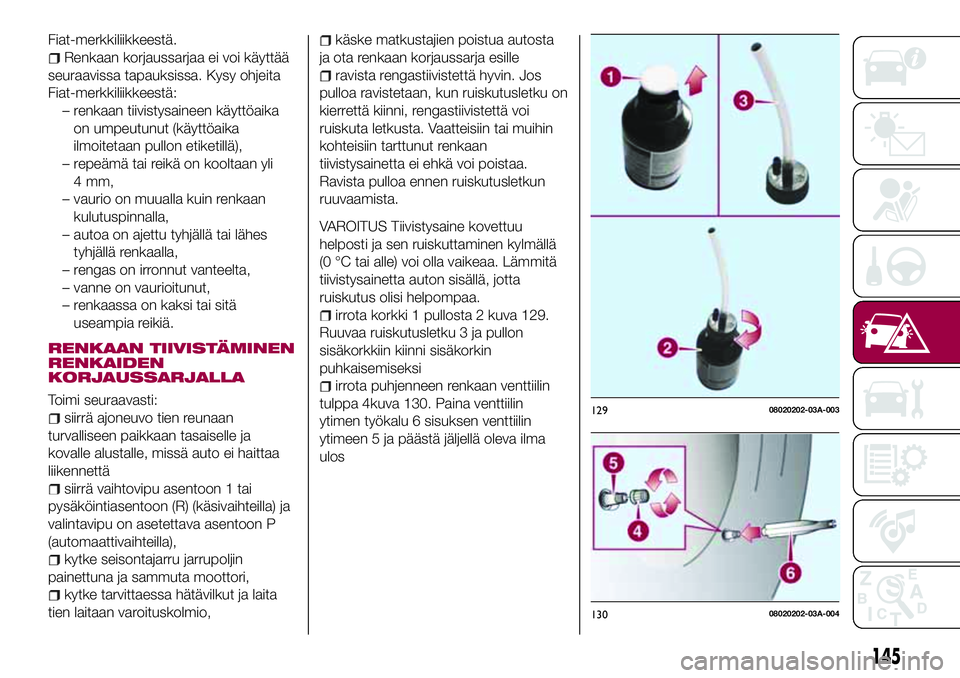 Fiat-merkkiliikkeestä.

Renkaan korjaussarjaa ei voi käyttää seuraavissa tapauksissa. Kysy ohjeita Fiat-merkkiliikkeestä:

– renkaan tiivistysaineen käyttöaika on umpeutunut (käyttöaika ilmoitetaan pullon etiketillä),
– repeämä tai reikä on kooltaan yli 4 mm,
– vaurio on muualla kuin renkaan kulutuspinnalla,
– autoa on ajettu tyhjällä tai lähes tyhjällä renkaalla,
– rengas on irronnut vanteelta,
– vanne on vaurioitunut,
– renkaassa on kaksi tai sitä useampia reikiä.

RENKAAN TIIVISTÄMINEN RENKAIDEN KORJAUSSARJALLA

Toimi seuraavasti:

siirrä ajoneuvo tien reunaan turvalliseen paikkaan tasaiselle ja kovalle alustalle, missä auto ei haittaa liikennettä

siirrä vaihtovipu asentoon 1 tai pysäköintiasentoon (R) (käsivaihteilla) ja valintavipu on asetettava asentoon P (automaattivaihteilla),

kytke seisontajarru jarrupoljin painettuna ja sammuta moottori,

kytke tarvittaessa hätävilkut ja laita tien laitaan varoituskolmio,

käske matkustajien poistua autosta ja ota renkaan korjaussarja esille

ravista rengastiivistettä hyvin. Jos pulloa ravistetaan, kun ruiskutusletku on kierrettä kiinni, rengastiivistettä voi ruiskuta letkusta. Vaatteisiin tai muihin kohteisiin tarttunut renkaan tiivistysainetta ei ehkä voi poistaa. Ravista pulloa ennen ruiskutusletkun ruuvaamista.

VAROITUS Tiivistysaine kovettuu helposti ja sen ruiskuttaminen kylmällä (0 °C tai alle) voi olla vaikeaa. Lämmitä tiivistysainetta auton sisällä, jotta ruiskutus olisi helpompaa.

irrota korkki 1 pullosta 2 kuva 129. Ruuvaa ruiskutusletku 3 ja pullon sisäkorkkiin kiinni sisäkorkin puhkaisemiseksi

irrota puhjenneen renkaan venttiilin tulppa 4kuva 130. Paina venttiilin ytimen työkalu 6 sisuksen venttiilin ytimeen 5 ja päästä jäljellä oleva ilma ulos

1
3
2
129
08020202-03A-003

5
4
6
130
08020202-03A-004

145
carmanualsonline.info